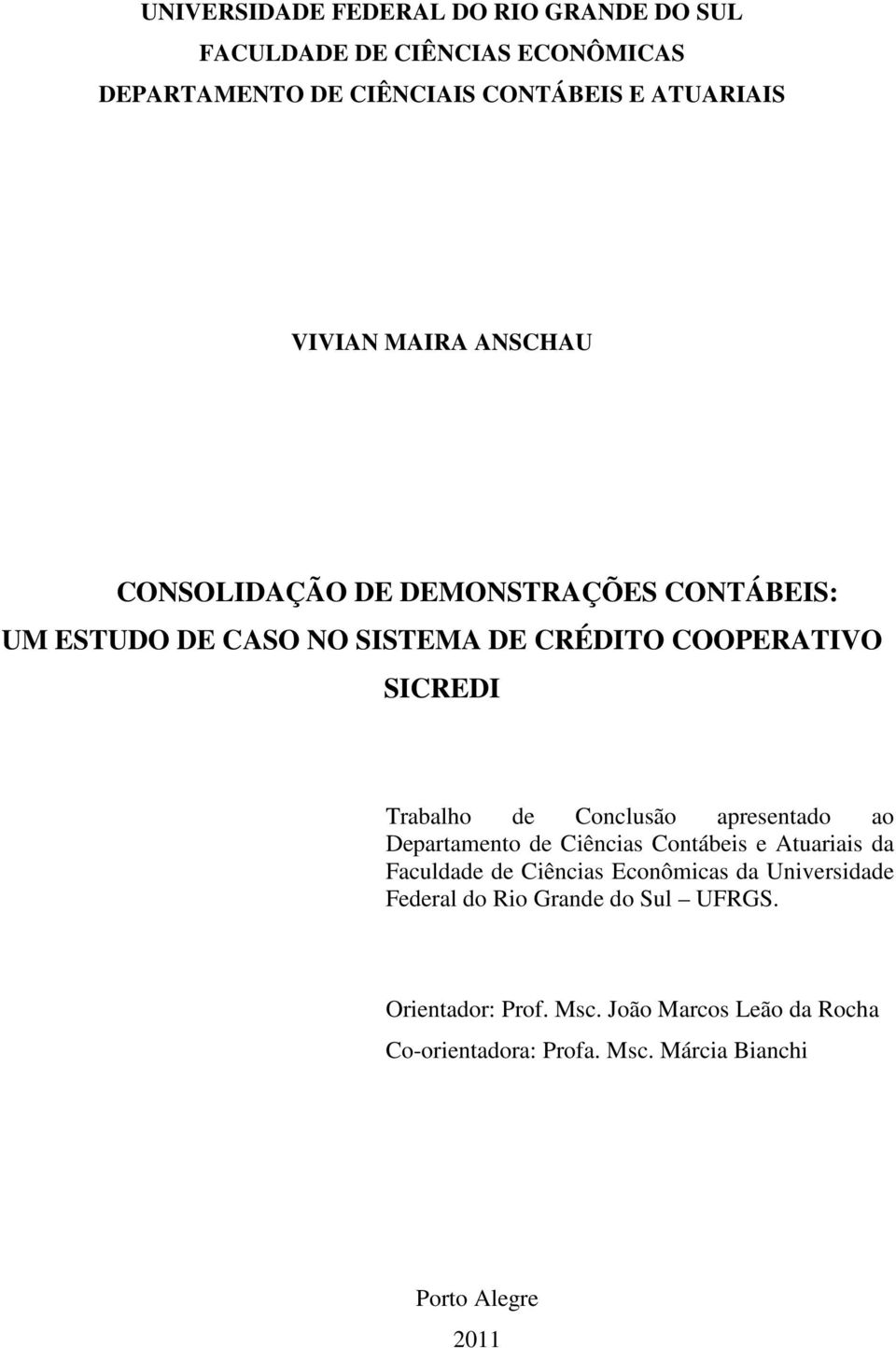 UNIVERSIDADE FEDERAL DO RIO GRANDE DO SUL
FACULDADE DE CIÊNCIAS ECONÔMICAS
DEPARTAMENTO DE CIÊNCIAIS CONTÁBEIS E ATUARIAIS

VIVIAN MAIRA ANSCHAU

CONSOLIDAÇÃO DE DEMONSTRAÇÕES CONTÁBEIS:
UM ESTUDO DE CASO NO SISTEMA DE CRÉDITO COOPERATIVO
SICREDI

Trabalho de Conclusão apresentado ao Departamento de Ciências Contábeis e Atuariais da Faculdade de Ciências Econômicas da Universidade Federal do Rio Grande do Sul – UFRGS.

Orientador: Prof. Msc. João Marcos Leão da Rocha
Co-orientadora: Profa. Msc. Márcia Bianchi

Porto Alegre
2011